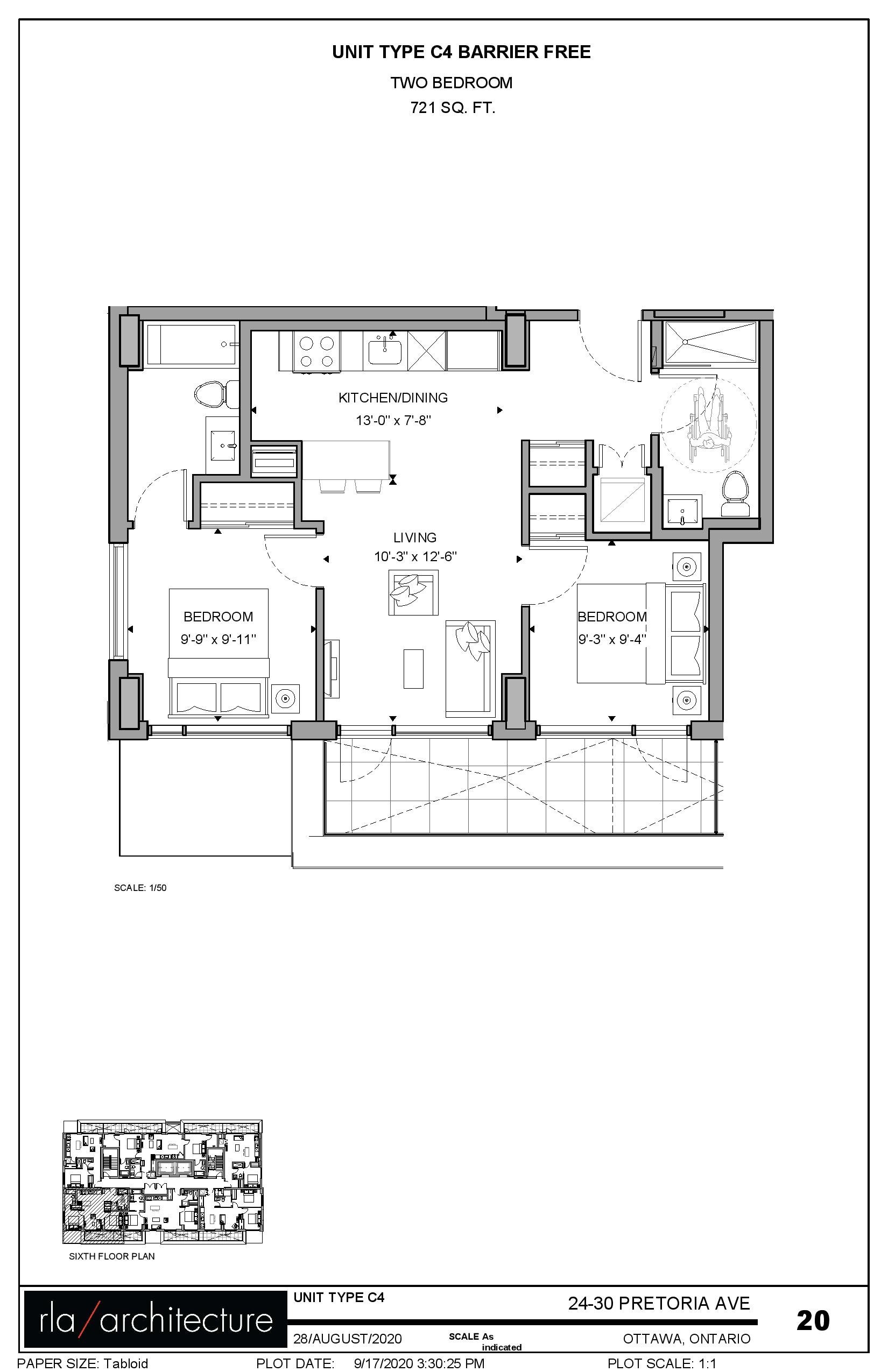 UNIT TYPE C4 BARRIER FREE

TWO BEDROOM

721 SQ. FT.

KITCHEN/DINING
13'-0" x 7'-8"

LIVING
10'-3" x 12'-6"

BEDROOM
9'-9" x 9'-11"

BEDROOM
9'-3" x 9'-4"

SCALE: 1/50

SIXTH FLOOR PLAN

rla/architecture

UNIT TYPE C4

28/AUGUST/2020

SCALE As indicated

24-30 PRETORIA AVE

OTTAWA, ONTARIO

20

PAPER SIZE: Tabloid

PLOT DATE: 9/17/2020 3:30:25 PM

PLOT SCALE: 1:1